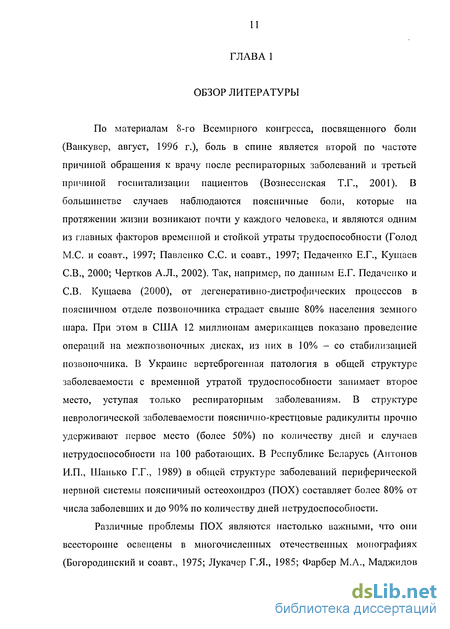 11

ГЛАВА 1

ОБЗОР ЛИТЕРАТУРЫ

По материалам 8-го Всемирного конгресса, посвященного боли (Ванкувер, август, 1996 г.), боль в спине является второй по частоте причиной обращения к врачу после респираторных заболеваний и третьей причиной госпитализации пациентов (Вознесенская Т.Г., 2001). В большинстве случаев наблюдаются поясничные боли, которые на протяжении жизни возникают почти у каждого человека, и являются одним из главных факторов временной и стойкой утраты трудоспособности (Голод М.С. и соавт., 1997; Павленко С.С. и соавт., 1997; Педаченко Е.Г., Кущаев С.В., 2000; Чертков А.Л., 2002). Так, например, по данным Е.Г. Педаченко и С.В. Кущаева (2000), от дегенеративно-дистрофических процессов в поясничном отделе позвоночника страдает свыше 80% населения земного шара. При этом в США 12 миллионам американцев показано проведение операций на межпозвоночных дисках, из них в 10% – со стабилизацией позвоночника. В Украине вертеброгенная патология в общей структуре заболеваемости с временной утратой трудоспособности занимает второе место, уступая только респираторным заболеваниям. В структуре неврологической заболеваемости пояснично-крестцовые радикулиты прочно удерживают первое место (более 50%) по количеству дней и случаев нетрудоспособности на 100 работающих. В Республике Беларусь (Антонов И.П., Шанько Г.Г., 1989) в общей структуре заболеваний периферической нервной системы поясничный остеохондроз (ПОХ) составляет более 80% от числа заболевших и до 90% по количеству дней нетрудоспособности.

Различные проблемы ПОХ являются настолько важными, что они всесторонне освещены в многочисленных отечественных монографиях (Богородинский и соавт., 1975; Лукачер Г.Я., 1985; Фарбер М.А., Маджидов

dsLib.net
библиотека диссертаций